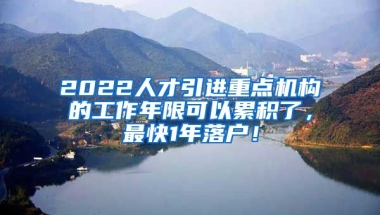 2022人才引进重点机构的工作年限可以累积了，最快1年落户！